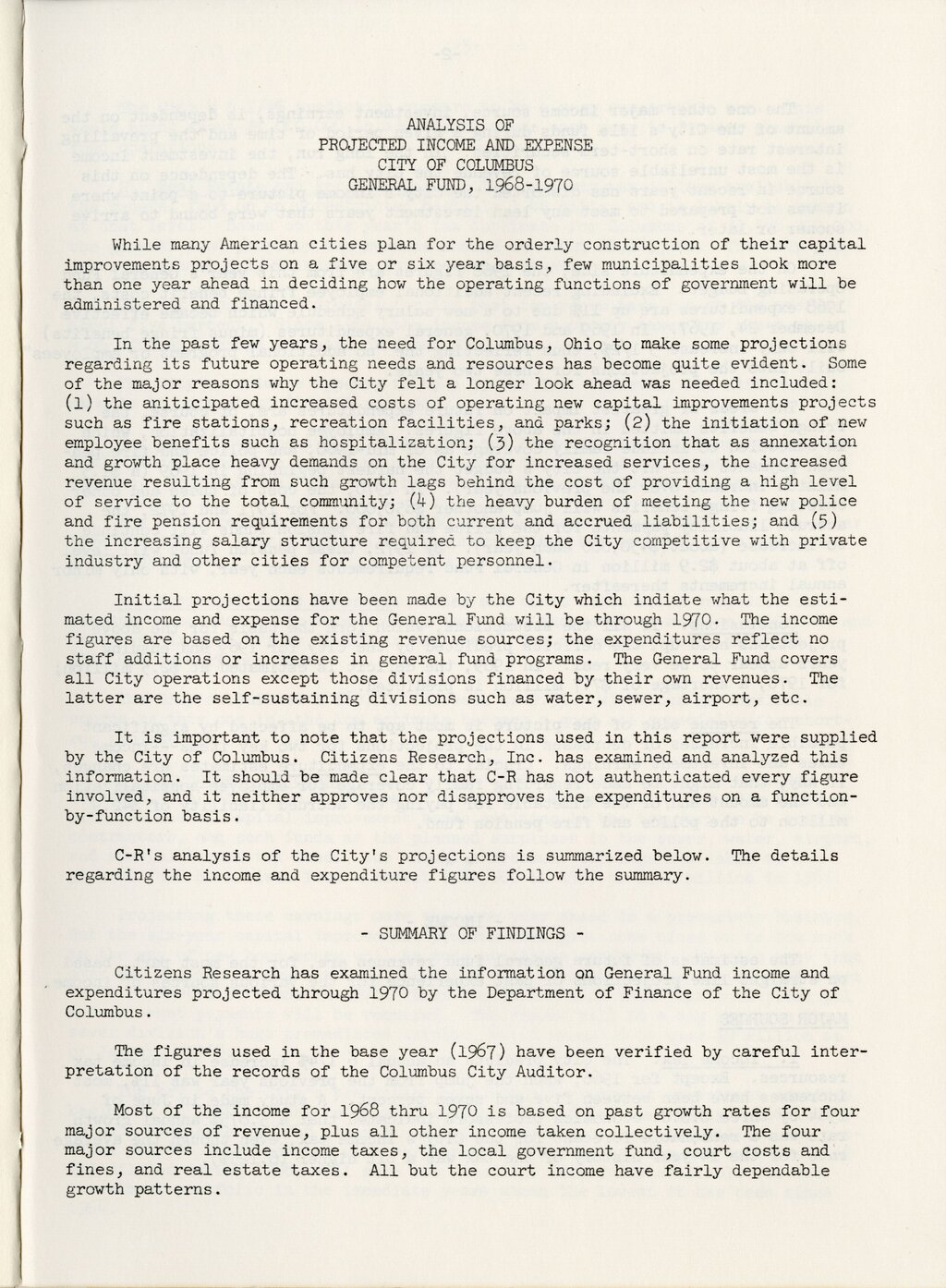 ANALYSIS OF
PROJECTED INCOME AND EXPENSE
CITY OF COLUMBUS
GENERAL FUND, 1968-1970

While many American cities plan for the orderly construction of their capital improvements projects on a five or six year basis, few municipalities look more than one year ahead in deciding how the operating functions of government will be administered and financed.

In the past few years, the need for Columbus, Ohio to make some projections regarding its future operating needs and resources has become quite evident. Some of the major reasons why the City felt a longer look ahead was needed included: (1) the aniticipated increased costs of operating new capital improvements projects such as fire stations, recreation facilities, and parks; (2) the initiation of new employee benefits such as hospitalization; (3) the recognition that as annexation and growth place heavy demands on the City for increased services, the increased revenue resulting from such growth lags behind the cost of providing a high level of service to the total community; (4) the heavy burden of meeting the new police and fire pension requirements for both current and accrued liabilities; and (5) the increasing salary structure required to keep the City competitive with private industry and other cities for competent personnel.

Initial projections have been made by the City which indiate what the estimated income and expense for the General Fund will be through 1970. The income figures are based on the existing revenue sources; the expenditures reflect no staff additions or increases in general fund programs. The General Fund covers all City operations except those divisions financed by their own revenues. The latter are the self-sustaining divisions such as water, sewer, airport, etc.

It is important to note that the projections used in this report were supplied by the City of Columbus. Citizens Research, Inc. has examined and analyzed this information. It should be made clear that C-R has not authenticated every figure involved, and it neither approves nor disapproves the expenditures on a function-by-function basis.

C-R's analysis of the City's projections is summarized below. The details regarding the income and expenditure figures follow the summary.

- SUMMARY OF FINDINGS -

Citizens Research has examined the information on General Fund income and expenditures projected through 1970 by the Department of Finance of the City of Columbus.

The figures used in the base year (1967) have been verified by careful interpretation of the records of the Columbus City Auditor.

Most of the income for 1968 thru 1970 is based on past growth rates for four major sources of revenue, plus all other income taken collectively. The four major sources include income taxes, the local government fund, court costs and fines, and real estate taxes. All but the court income have fairly dependable growth patterns.